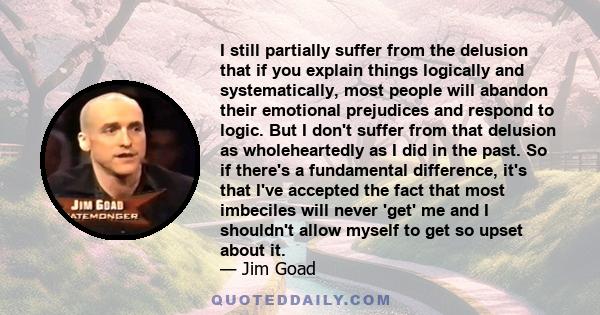 JIM GOAD
ATEMONGER

I still partially suffer from the delusion that if you explain things logically and systematically, most people will abandon their emotional prejudices and respond to logic. But I don't suffer from that delusion as wholeheartedly as I did in the past. So if there's a fundamental difference, it's that I've accepted the fact that most imbeciles will never 'get' me and I shouldn't allow myself to get so upset about it.
— Jim Goad

QUOTEDDAILY.COM